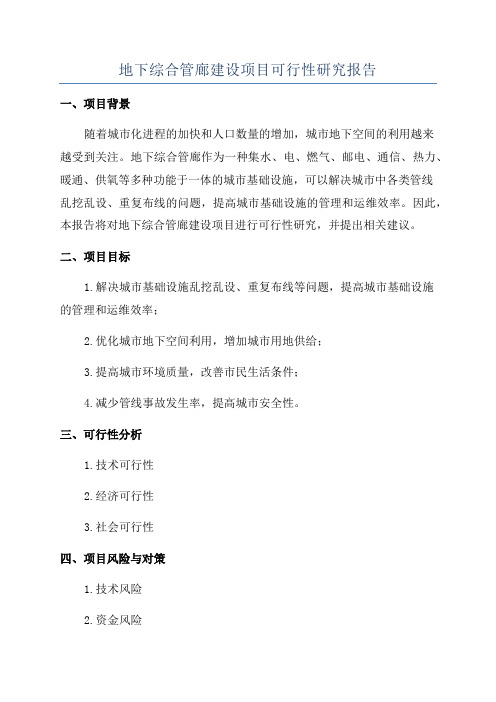 地下综合管廊建设项目可行性研究报告

一、项目背景

随着城市化进程的加快和人口数量的增加，城市地下空间的利用越来越受到关注。地下综合管廊作为一种集水、电、燃气、邮电、通信、热力、暖通、供氧等多种功能于一体的城市基础设施，可以解决城市中各类管线乱挖乱设、重复布线的问题，提高城市基础设施的管理和运维效率。因此，本报告将对地下综合管廊建设项目进行可行性研究，并提出相关建议。

二、项目目标

1.解决城市基础设施乱挖乱设、重复布线等问题，提高城市基础设施的管理和运维效率；

2.优化城市地下空间利用，增加城市用地供给；

3.提高城市环境质量，改善市民生活条件；

4.减少管线事故发生率，提高城市安全性。

三、可行性分析

1.技术可行性

2.经济可行性

3.社会可行性

四、项目风险与对策

1.技术风险

2.资金风险